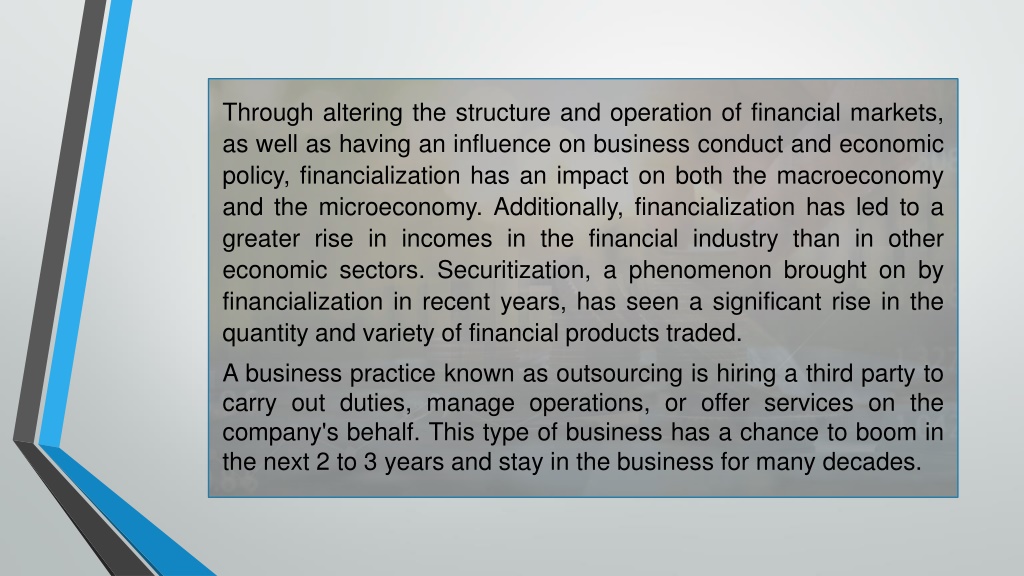 Through altering the structure and operation of financial markets, as well as having an influence on business conduct and economic policy, financialization has an impact on both the macroeconomy and the microeconomy. Additionally, financialization has led to a greater rise in incomes in the financial industry than in other economic sectors. Securitization, a phenomenon brought on by financialization in recent years, has seen a significant rise in the quantity and variety of financial products traded.

A business practice known as outsourcing is hiring a third party to carry out duties, manage operations, or offer services on the company's behalf. This type of business has a chance to boom in the next 2 to 3 years and stay in the business for many decades.